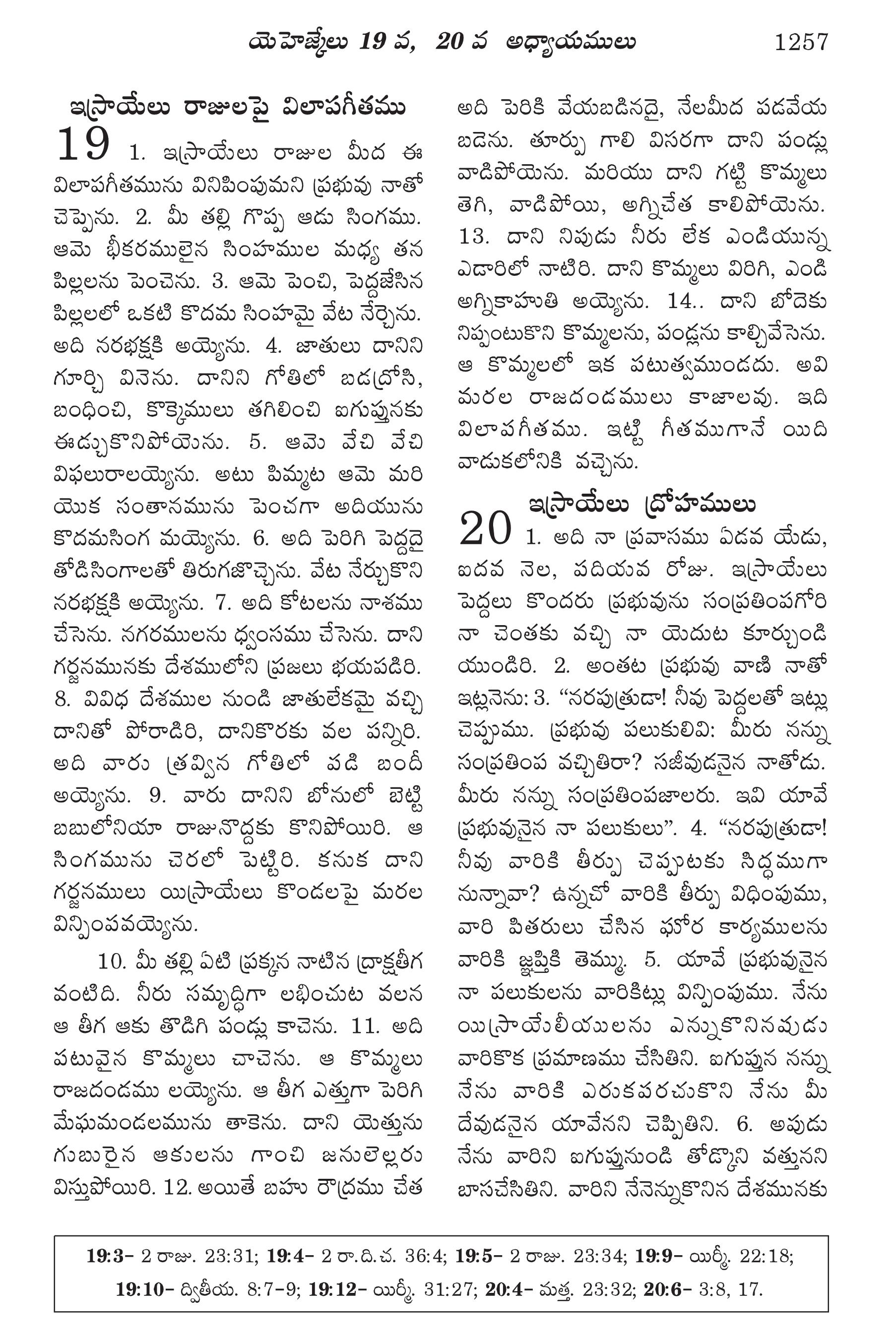 యెహెజ్కేలు 19 వ, 20 వ అధ్యాయములు 1257

ఇస్రాయేలు రాజులపై విలాపగీతము

19 1. ఇస్రాయేలు రాజుల మీద ఈ విలాపగీతమును వినిపింపుమని ప్రభువు నాతో చెప్పెను. 2. మీ తల్లి గొప్ప ఆడు సింగము. ఆమె భీకరములైన సింహముల మధ్య తన పిల్లలను పెంచెను. 3. ఆమె పెంచి, పెద్దజేసిన పిల్లలలో ఒకటి కొదమ సింహమై వేట నేర్చెను. అది నరభక్షకి అయ్యెను. 4. జాతులు దానిని గూర్చి వినెను. దానిని గోతిలో బడద్రోసి, బంధించి, కొక్కెములు తగిలించి ఐగుప్తునకు ఈడ్చుకొనిపోయెను. 5. ఆమె వేచి వేచి విఫలురాలయ్యెను. అటు పిమ్మట ఆమె మరి యొక సంతానమును పెంచగా అదియును కొదమసింగ మయ్యెను. 6. అది పెరిగి పెద్దదై తోడిసింగాలతో తిరుగజొచ్చెను. వేట నేర్చుకొని నరభక్షకి అయ్యెను. 7. అది కోటలను నాశము చేసెను. నగరములను ధ్వంసము చేసెను. దాని గర్జనమునకు దేశములోని ప్రజలు భయపడిరి. 8. వివిధ దేశముల నుండి జాతులేకమై వచ్చి దానితో పోరాడిరి, దానికొరకు వల పన్నిరి. అది వారు త్రవ్విన గోతిలో పడి బందీ అయ్యెను. 9. వారు దానిని బోనులో బెట్టి బబులోనియా రాజునొద్దకు కొనిపోయిరి. ఆ సింగమును చెరలో పెట్టిరి. కనుక దాని గర్జనములు యిస్రాయేలు కొండలపై మరల విన్పింపవయ్యెను.

10. మీ తల్లి ఏటి ప్రక్కన నాటిన ద్రాక్షతీగ వంటిది. నీరు సమృద్ధిగా లభించుట వలన ఆ తీగ ఆకు తొడిగి పండ్లు కాచెను. 11. అది పటువైన కొమ్మలు చాచెను. ఆ కొమ్మలు రాజదండము లయ్యెను. ఆ తీగ ఎత్తుగా పెరిగి మేఘమండలమును తాకెను. దాని యెత్తును గుబురైన ఆకులను గాంచి జనులెల్లరు విస్తుపోయిరి. 12. అయితే బహు రౌద్రము చేత అది పెరికి వేయబడినదై, నేలమీద పడవేయ బడెను. తూర్పు గాలి విసరగా దాని పండ్లు వాడిపోయెను. మరియు దాని గట్టి కొమ్మలు తెగి, వాడిపోయి, అగ్నిచేత కాలిపోయెను. 13. దాని నిపుడు నీరు లేక ఎండియున్న ఎడారిలో నాటిరి. దాని కొమ్మలు విరిగి, ఎండి అగ్నికాహుతి అయ్యెను. 14.. దాని బోదెకు నిప్పంటుకొని కొమ్మలను, పండ్లను కాల్చివేసెను. ఆ కొమ్మలలో ఇక పటుత్వముండదు. అవి మరల రాజదండములు కాజాలవు. ఇది విలాపగీతము. ఇట్టి గీతముగానే యిది వాడుకలోనికి వచ్చెను.

ఇస్రాయేలు ద్రోహములు

20 1. అది నా ప్రవాసము ఏడవ యేడు, ఐదవ నెల, పదియవ రోజు. ఇస్రాయేలు పెద్దలు కొందరు ప్రభువును సంప్రతింపగోరి నా చెంతకు వచ్చి నా యెదుట కూర్చుండి యుండిరి. 2. అంతట ప్రభువు వాణి నాతో ఇట్లనెను: 3. “నరపుత్రుడా! నీవు పెద్దలతో ఇట్లు చెప్పుము. ప్రభువు పలుకులివి: మీరు నన్ను సంప్రతింప వచ్చితిరా? సజీవుడనైన నాతోడు. మీరు నన్ను సంప్రతింపజాలరు. ఇవి యావే ప్రభువునైన నా పలుకులు”. 4. “నరపుత్రుడా! నీవు వారికి తీర్పు చెప్పుటకు సిద్ధముగా నున్నావా? ఉన్నచో వారికి తీర్పు విధింపుము, వారి పితరులు చేసిన ఘోర కార్యములను వారికి జ్ఞప్తికి తెమ్ము. 5. యావే ప్రభువునైన నా పలుకులను వారికిట్లు విన్పింపుము. నేను యిస్రాయేలీయులను ఎన్నుకొనినపుడు వారికొక ప్రమాణము చేసితిని. ఐగుప్తున నన్ను నేను వారికి ఎరుకపరచుకొని నేను మీ దేవుడనైన యావేనని చెప్పితిని. 6. అపుడు నేను వారిని ఐగుప్తునుండి తోడ్కొని వత్తునని బాసచేసితిని. వారిని నేనెన్నుకొనిన దేశమునకు

19:3- 2 రాజు. 23:31; 19:4- 2 రా.ది.చ. 36:4; 19:5- 2 రాజు. 23:34; 19:9- యిర్మీ. 22:18; 19:10- ద్వితీయ. 8:7-9; 19:12- యిర్మీ. 31:27; 20:4- మత్త. 23:32; 20:6- 3:8, 17.